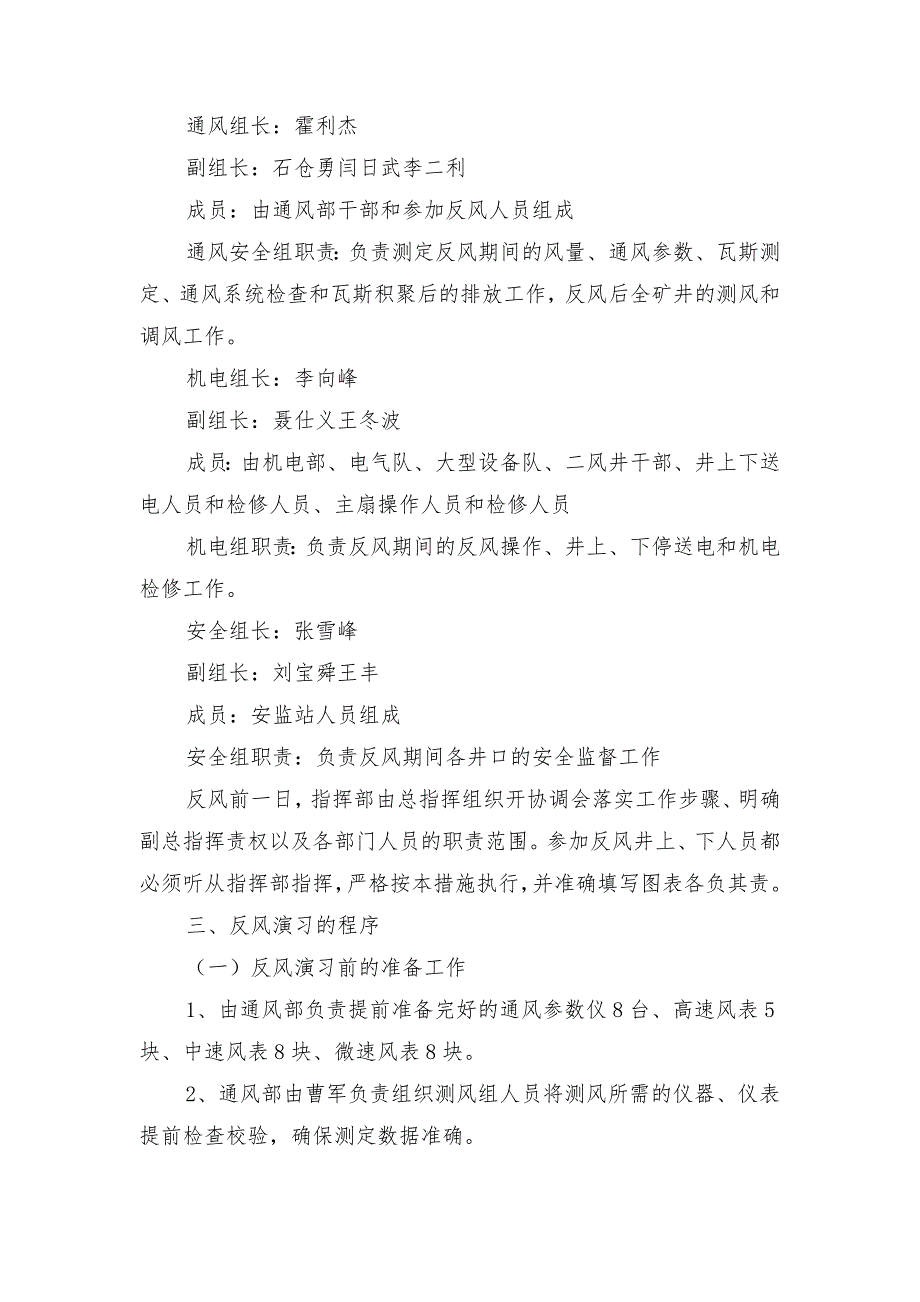 通风组长：霍利杰

副组长：石仓勇闫日武李二利

成员：由通风部干部和参加反风人员组成

通风安全组职责：负责测定反风期间的风量、通风参数、瓦斯测定、通风系统检查和瓦斯积聚后的排放工作，反风后全矿井的测风和调风工作。

机电组长：李向峰

副组长：聂仕义王冬波

成员：由机电部、电气队、大型设备队、二风井干部、井上下送电人员和检修人员、主扇操作人员和检修人员

机电组职责：负责反风期间的反风操作、井上、下停送电和机电检修工作。

安全组长：张雪峰

副组长：刘宝舜王丰

成员：安监站人员组成

安全组职责：负责反风期间各井口的安全监督工作

反风前一日，指挥部由总指挥组织开协调会落实工作步骤、明确副总指挥责权以及各部门人员的职责范围。参加反风井上、下人员都必须听从指挥部指挥，严格按本措施执行，并准确填写图表各负其责。

三、反风演习的程序

（一）反风演习前的准备工作

1、由通风部负责提前准备完好的通风参数仪8台、高速风表5块、中速风表8块、微速风表8块。

2、通风部由曹军负责组织测风组人员将测风所需的仪器、仪表提前检查校验，确保测定数据准确。